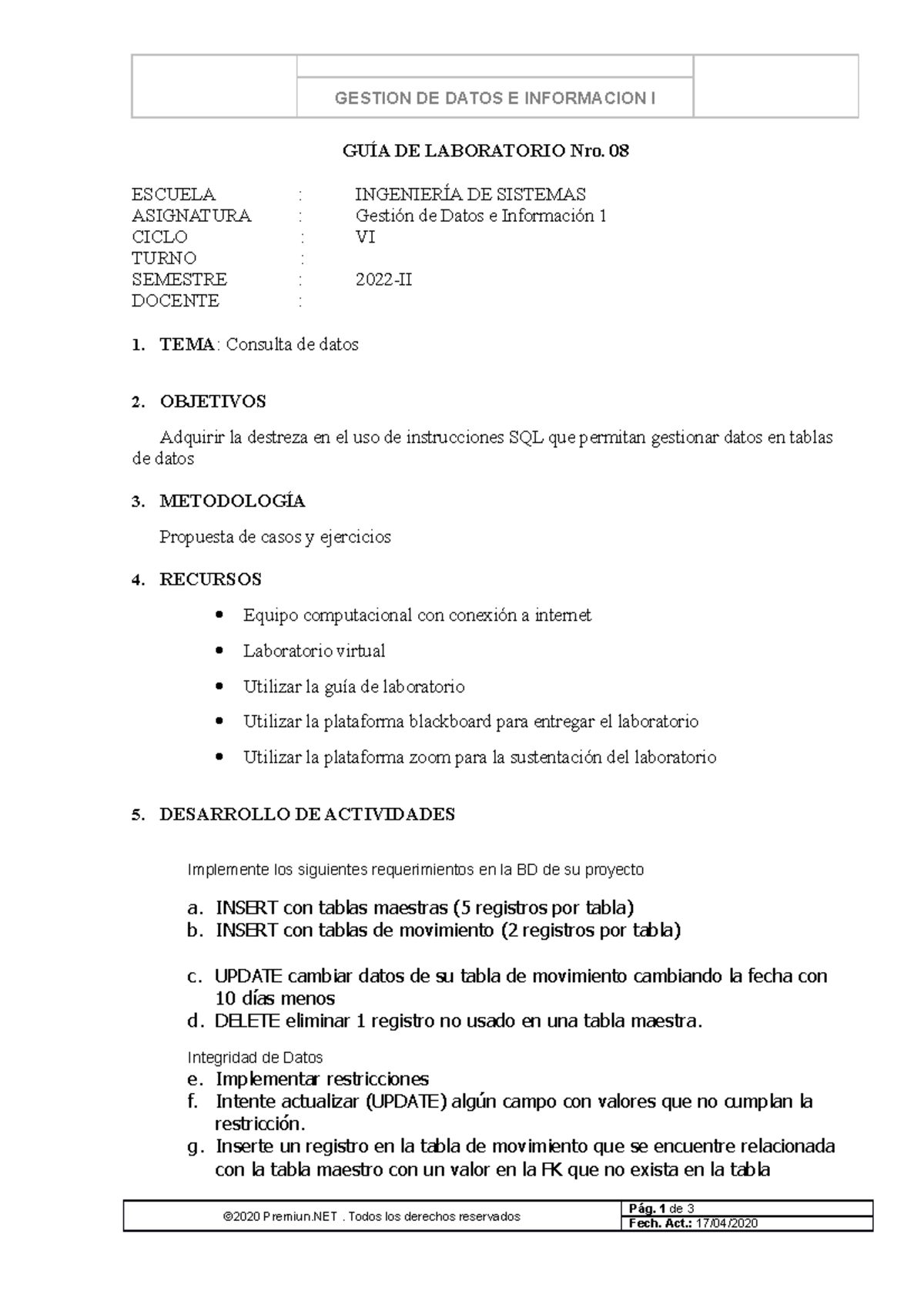 GESTION DE DATOS E INFORMACION I

GUÍA DE LABORATORIO Nro. 08

ESCUELA : INGENIERÍA DE SISTEMAS
ASIGNATURA : Gestión de Datos e Información 1
CICLO : VI
TURNO :
SEMESTRE : 2022-II
DOCENTE :

1. TEMA: Consulta de datos

2. OBJETIVOS

Adquirir la destreza en el uso de instrucciones SQL que permitan gestionar datos en tablas de datos

3. METODOLOGÍA

Propuesta de casos y ejercicios

4. RECURSOS

• Equipo computacional con conexión a internet
• Laboratorio virtual
• Utilizar la guía de laboratorio
• Utilizar la plataforma blackboard para entregar el laboratorio
• Utilizar la plataforma zoom para la sustentación del laboratorio

5. DESARROLLO DE ACTIVIDADES

Implemente los siguientes requerimientos en la BD de su proyecto

a. INSERT con tablas maestras (5 registros por tabla)
b. INSERT con tablas de movimiento (2 registros por tabla)

c. UPDATE cambiar datos de su tabla de movimiento cambiando la fecha con 10 días menos
d. DELETE eliminar 1 registro no usado en una tabla maestra.

Integridad de Datos
e. Implementar restricciones
f. Intente actualizar (UPDATE) algún campo con valores que no cumplan la restricción.
g. Inserte un registro en la tabla de movimiento que se encuentre relacionada con la tabla maestro con un valor en la FK que no exista en la tabla

©2020 Premiun.NET . Todos los derechos reservados
Pág. 1 de 3
Fech. Act.: 17/04/2020